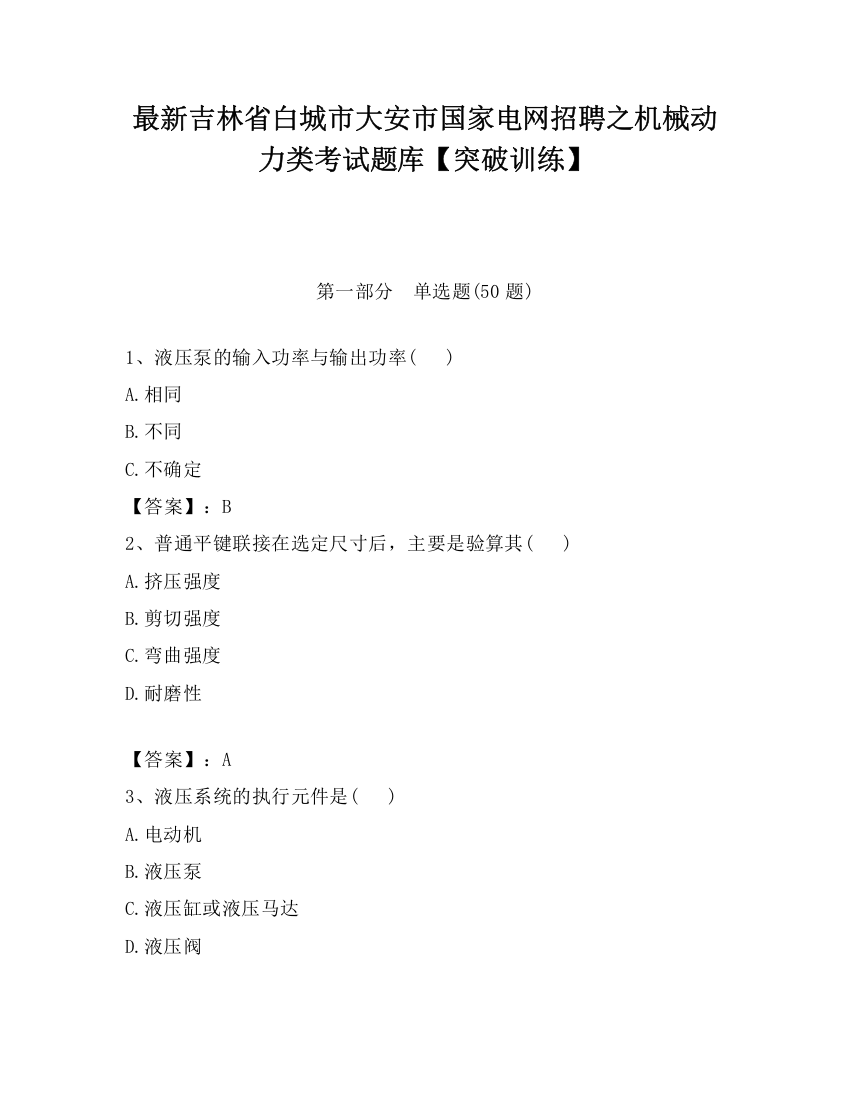 最新吉林省白城市大安市国家电网招聘之机械动力类考试题库【突破训练】

第一部分　单选题(50 题)

1、液压泵的输入功率与输出功率(　　)

A.相同

B.不同

C.不确定

【答案】：B

2、普通平键联接在选定尺寸后，主要是验算其(　　)

A.挤压强度

B.剪切强度

C.弯曲强度

D.耐磨性

【答案】：A

3、液压系统的执行元件是(　　)

A.电动机

B.液压泵

C.液压缸或液压马达

D.液压阀